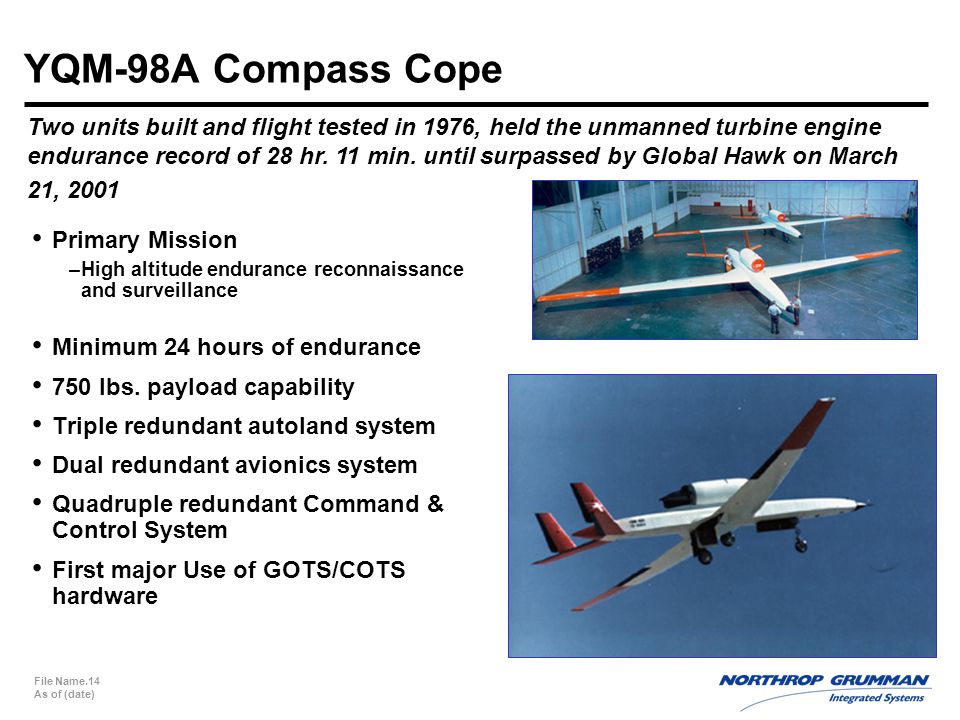 YQM-98A Compass Cope

Two units built and flight tested in 1976, held the unmanned turbine engine endurance record of 28 hr. 11 min. until surpassed by Global Hawk on March 21, 2001

• Primary Mission
–High altitude endurance reconnaissance and surveillance

• Minimum 24 hours of endurance
• 750 lbs. payload capability
• Triple redundant autoland system
• Dual redundant avionics system
• Quadruple redundant Command & Control System
• First major Use of GOTS/COTS hardware

File Name.14
As of (date)

NORTHROP GRUMMAN
Integrated Systems